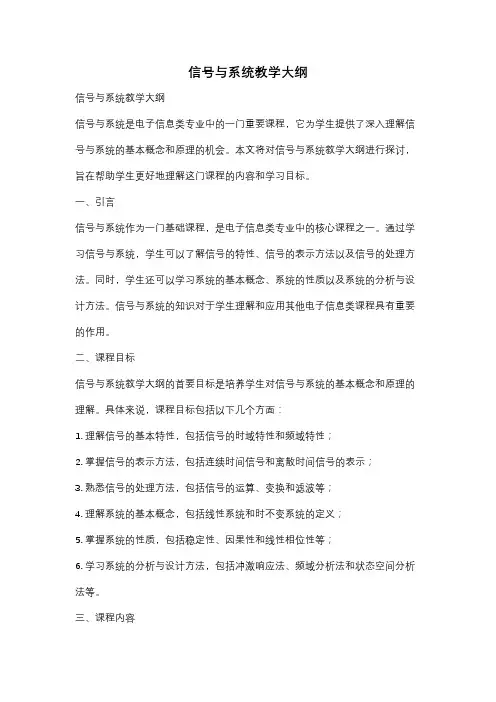 信号与系统教学大纲

信号与系统教学大纲

信号与系统是电子信息类专业中的一门重要课程，它为学生提供了深入理解信号与系统的基本概念和原理的机会。本文将对信号与系统教学大纲进行探讨，旨在帮助学生更好地理解这门课程的内容和学习目标。

一、引言

信号与系统作为一门基础课程，是电子信息类专业中的核心课程之一。通过学习信号与系统，学生可以了解信号的特性、信号的表示方法以及信号的处理方法。同时，学生还可以学习系统的基本概念、系统的性质以及系统的分析与设计方法。信号与系统的知识对于学生理解和应用其他电子信息类课程具有重要的作用。

二、课程目标

信号与系统教学大纲的首要目标是培养学生对信号与系统的基本概念和原理的理解。具体来说，课程目标包括以下几个方面：

1. 理解信号的基本特性，包括信号的时域特性和频域特性；

2. 掌握信号的表示方法，包括连续时间信号和离散时间信号的表示；

3. 熟悉信号的处理方法，包括信号的运算、变换和滤波等；

4. 理解系统的基本概念，包括线性系统和时不变系统的定义；

5. 掌握系统的性质，包括稳定性、因果性和线性相位性等；

6. 学习系统的分析与设计方法，包括冲激响应法、频域分析法和状态空间分析法等。

三、课程内容